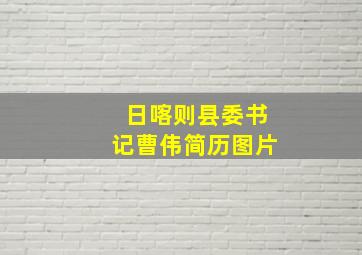 日喀则县委书记曹伟简历图片